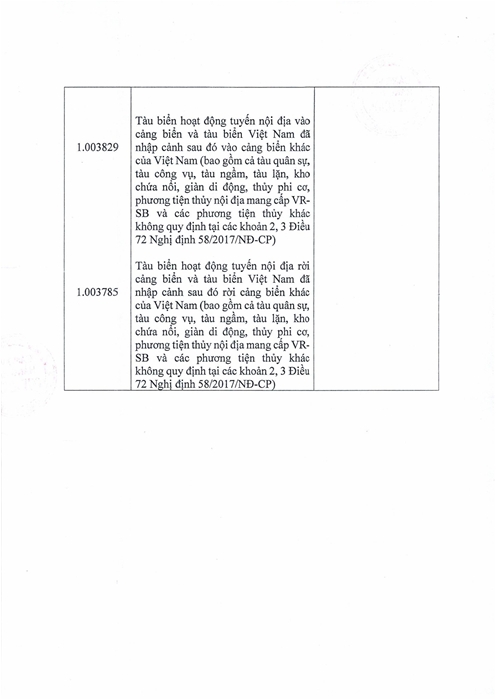 | | | |
|---|---|---|
| 1.003829 | Tàu biển hoạt động tuyến nội địa vào cảng biển và tàu biển Việt Nam đã nhập cảnh sau đó vào cảng biển khác của Việt Nam (bao gồm cả tàu quân sự, tàu công vụ, tàu ngầm, tàu lặn, kho chứa nổi, giàn di động, thủy phi cơ, phương tiện thủy nội địa mang cấp VR-SB và các phương tiện thủy khác không quy định tại các khoản 2, 3 Điều 72 Nghị định 58/2017/NĐ-CP) | |
| 1.003785 | Tàu biển hoạt động tuyến nội địa rời cảng biển và tàu biển Việt Nam đã nhập cảnh sau đó rời cảng biển khác của Việt Nam (bao gồm cả tàu quân sự, tàu công vụ, tàu ngầm, tàu lặn, kho chứa nổi, giàn di động, thủy phi cơ, phương tiện thủy nội địa mang cấp VR-SB và các phương tiện thủy khác không quy định tại các khoản 2, 3 Điều 72 Nghị định 58/2017/NĐ-CP) | |